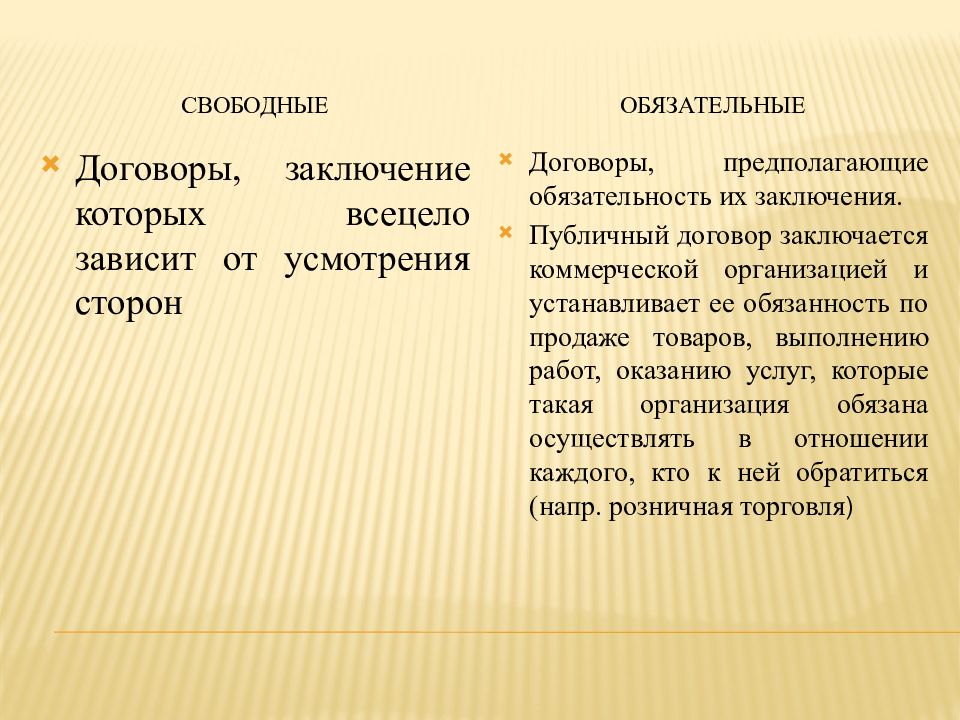 СВОБОДНЫЕ

Договоры, заключение которых всецело зависит от усмотрения сторон

ОБЯЗАТЕЛЬНЫЕ

Договоры, предполагающие обязательность их заключения.

Публичный договор заключается коммерческой организацией и устанавливает ее обязанность по продаже товаров, выполнению работ, оказанию услуг, которые такая организация обязана осуществлять в отношении каждого, кто к ней обратиться (напр. розничная торговля)